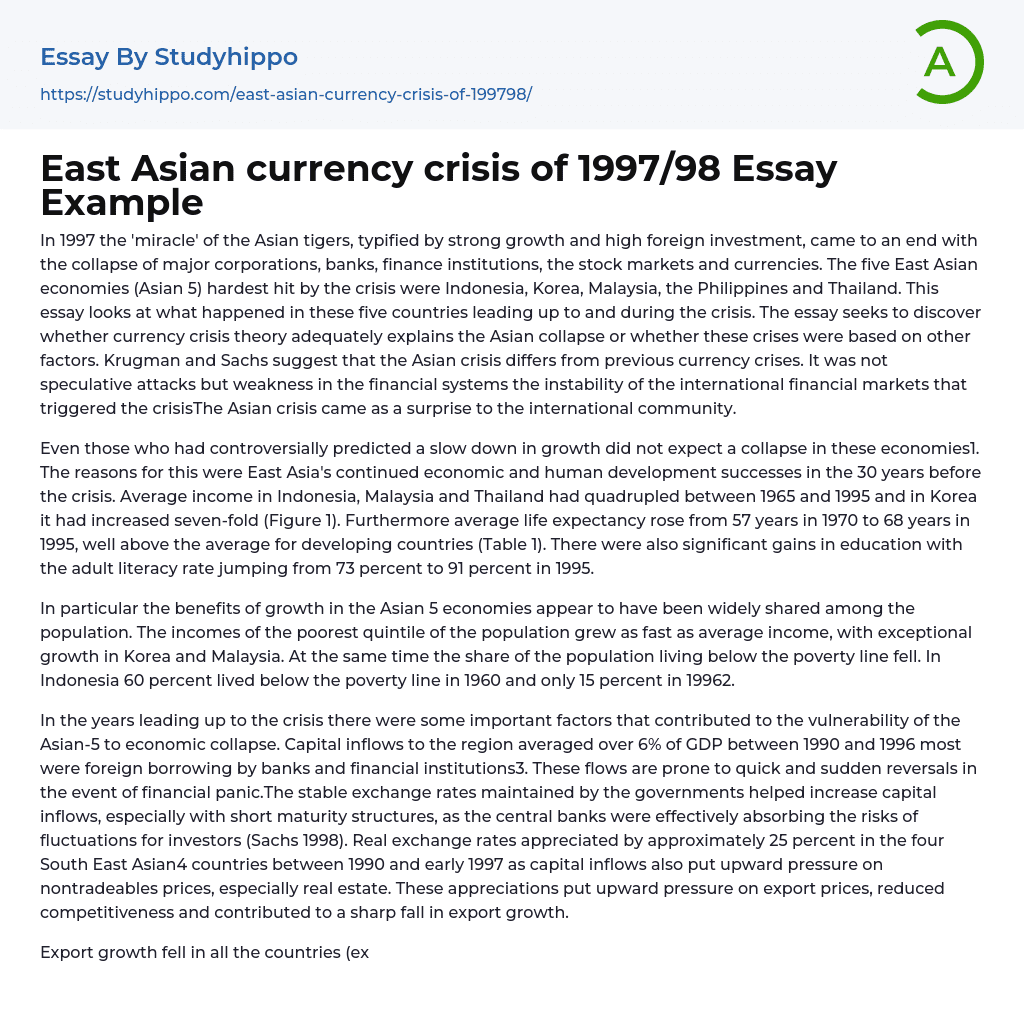 Essay By Studyhippo

https://studyhippo.com/east-asian-currency-crisis-of-199798/

A

East Asian currency crisis of 1997/98 Essay Example

In 1997 the 'miracle' of the Asian tigers, typified by strong growth and high foreign investment, came to an end with the collapse of major corporations, banks, finance institutions, the stock markets and currencies. The five East Asian economies (Asian 5) hardest hit by the crisis were Indonesia, Korea, Malaysia, the Philippines and Thailand. This essay looks at what happened in these five countries leading up to and during the crisis. The essay seeks to discover whether currency crisis theory adequately explains the Asian collapse or whether these crises were based on other factors. Krugman and Sachs suggest that the Asian crisis differs from previous currency crises. It was not speculative attacks but weakness in the financial systems the instability of the international financial markets that triggered the crisisThe Asian crisis came as a surprise to the international community.

Even those who had controversially predicted a slow down in growth did not expect a collapse in these economies1. The reasons for this were East Asia's continued economic and human development successes in the 30 years before the crisis. Average income in Indonesia, Malaysia and Thailand had quadrupled between 1965 and 1995 and in Korea it had increased seven-fold (Figure 1). Furthermore average life expectancy rose from 57 years in 1970 to 68 years in 1995, well above the average for developing countries (Table 1). There were also significant gains in education with the adult literacy rate jumping from 73 percent to 91 percent in 1995.

In particular the benefits of growth in the Asian 5 economies appear to have been widely shared among the population. The incomes of the poorest quintile of the population grew as fast as average income, with exceptional growth in Korea and Malaysia. At the same time the share of the population living below the poverty line fell. In Indonesia 60 percent lived below the poverty line in 1960 and only 15 percent in 19962.

In the years leading up to the crisis there were some important factors that contributed to the vulnerability of the Asian-5 to economic collapse. Capital inflows to the region averaged over 6% of GDP between 1990 and 1996 most were foreign borrowing by banks and financial institutions3. These flows are prone to quick and sudden reversals in the event of financial panic.The stable exchange rates maintained by the governments helped increase capital inflows, especially with short maturity structures, as the central banks were effectively absorbing the risks of fluctuations for investors (Sachs 1998). Real exchange rates appreciated by approximately 25 percent in the four South East Asian4 countries between 1990 and early 1997 as capital inflows also put upward pressure on nontradeables prices, especially real estate. These appreciations put upward pressure on export prices, reduced competitiveness and contributed to a sharp fall in export growth.

Export growth fell in all the countries (ex